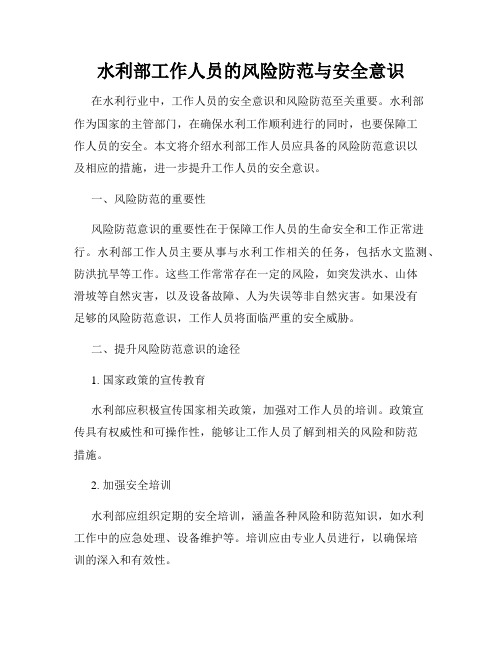 水利部工作人员的风险防范与安全意识

在水利行业中，工作人员的安全意识和风险防范至关重要。水利部作为国家的主管部门，在确保水利工作顺利进行的同时，也要保障工作人员的安全。本文将介绍水利部工作人员应具备的风险防范意识以及相应的措施，进一步提升工作人员的安全意识。

一、风险防范的重要性

风险防范意识的重要性在于保障工作人员的生命安全和工作正常进行。水利部工作人员主要从事与水利工作相关的任务，包括水文监测、防洪抗旱等工作。这些工作常常存在一定的风险，如突发洪水、山体滑坡等自然灾害，以及设备故障、人为失误等非自然灾害。如果没有足够的风险防范意识，工作人员将面临严重的安全威胁。

二、提升风险防范意识的途径

1. 国家政策的宣传教育

水利部应积极宣传国家相关政策，加强对工作人员的培训。政策宣传具有权威性和可操作性，能够让工作人员了解到相关的风险和防范措施。

2. 加强安全培训

水利部应组织定期的安全培训，涵盖各种风险和防范知识，如水利工作中的应急处理、设备维护等。培训应由专业人员进行，以确保培训的深入和有效性。